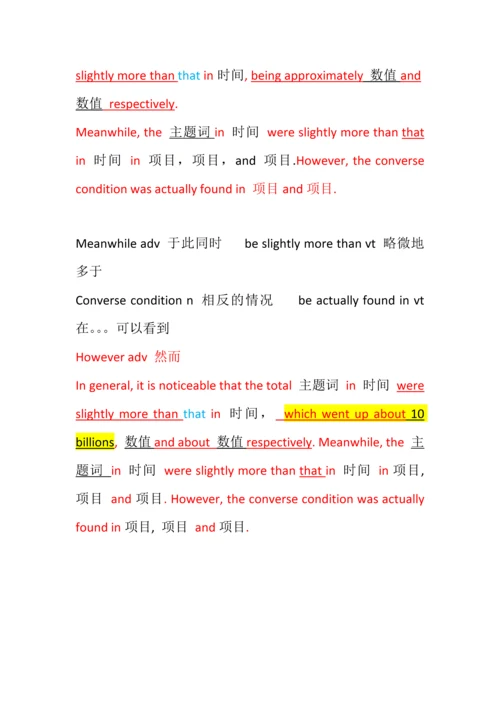 slightly more than that in 时间, being approximately 数值 and 数值 respectively.

Meanwhile, the 主题词 in 时间 were slightly more than that in 时间 in 项目，项目，and 项目.However, the converse condition was actually found in 项目 and 项目.

Meanwhile adv 于此同时 be slightly more than vt 略微地多于

Converse condition n 相反的情况 be actually found in vt 在。。。可以看到

However adv 然而

In general, it is noticeable that the total 主题词 in 时间 were slightly more than that in 时间， which went up about 10 billions, 数值 and about 数值 respectively. Meanwhile, the 主题词 in 时间 were slightly more than that in 时间 in 项目, 项目 and 项目. However, the converse condition was actually found in 项目, 项目 and 项目.